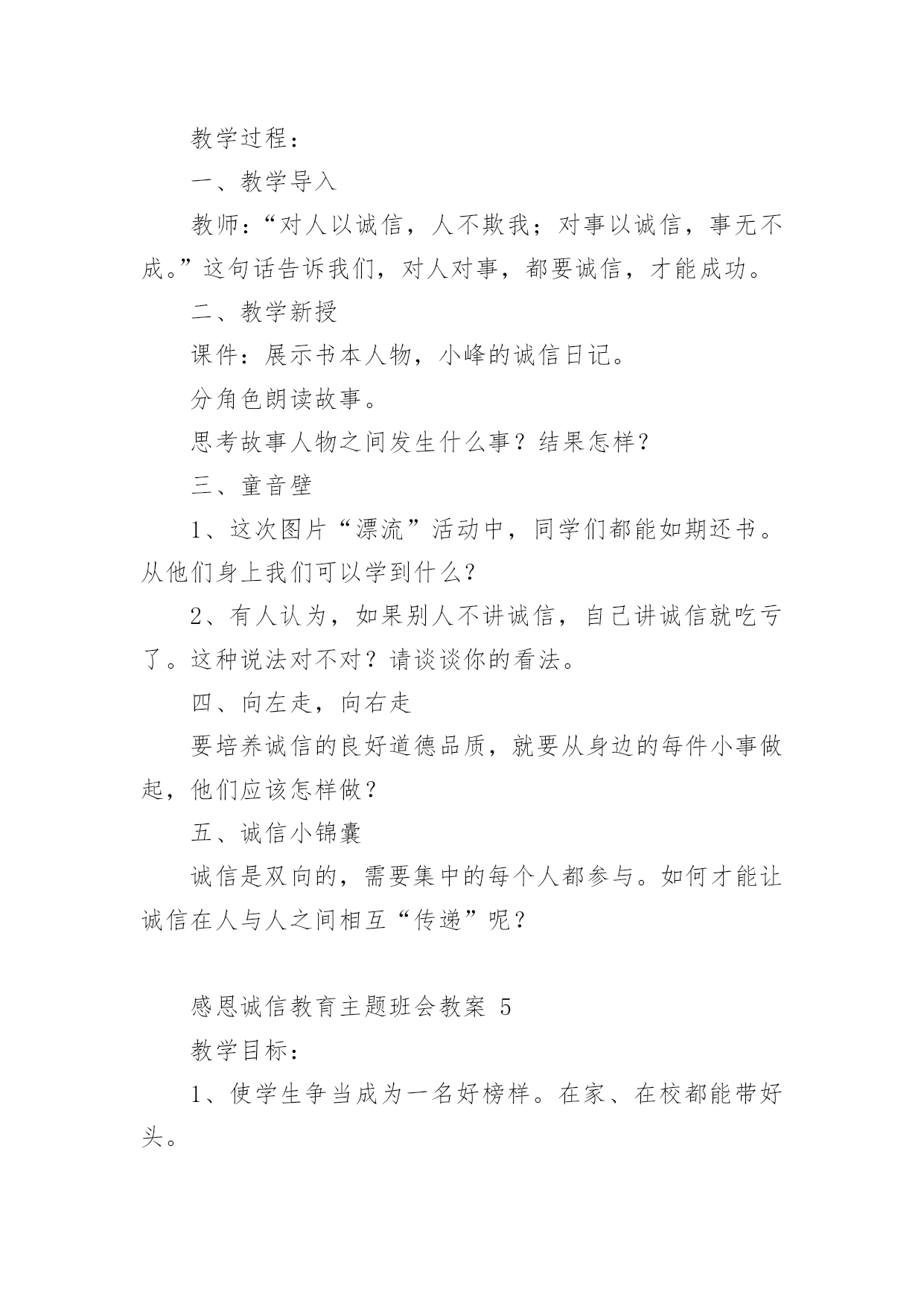 教学过程：

一、教学导入

教师：“对人以诚信，人不欺我；对事以诚信，事无不成。”这句话告诉我们，对人对事，都要诚信，才能成功。

二、教学新授

课件：展示书本人物，小峰的诚信日记。

分角色朗读故事。

思考故事人物之间发生什么事？结果怎样？

三、童音壁

1、这次图片“漂流”活动中，同学们都能如期还书。从他们身上我们可以学到什么？

2、有人认为，如果别人不讲诚信，自己讲诚信就吃亏了。这种说法对不对？请谈谈你的看法。

四、向左走，向右走

要培养诚信的良好道德品质，就要从身边的每件小事做起，他们应该怎样做？

五、诚信小锦囊

诚信是双向的，需要集中的每个人都参与。如何才能让诚信在人与人之间相互“传递”呢？

感恩诚信教育主题班会教案 5

教学目标：

1、使学生争当成为一名好榜样。在家、在校都能带好头。